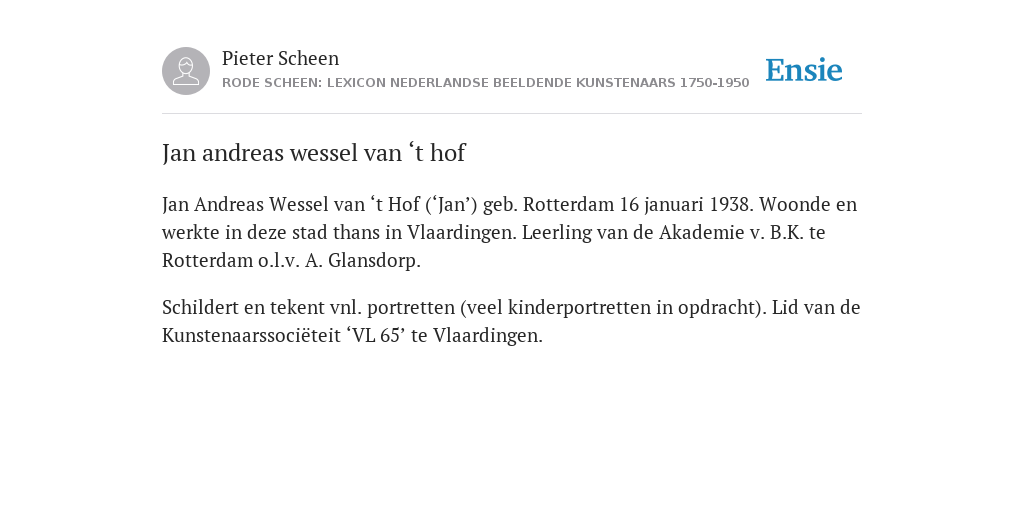 Pieter Scheen
RODE SCHEEN: LEXICON NEDERLANDSE BEELDENDE KUNSTENAARS 1750-1950

Ensie

Jan andreas wessel van ‘t hof

Jan Andreas Wessel van ‘t Hof (‘Jan’) geb. Rotterdam 16 januari 1938. Woonde en werkte in deze stad thans in Vlaardingen. Leerling van de Akademie v. B.K. te Rotterdam o.l.v. A. Glansdorp.

Schildert en tekent vnl. portretten (veel kinderportretten in opdracht). Lid van de Kunstenaarssociëteit ‘VL 65’ te Vlaardingen.